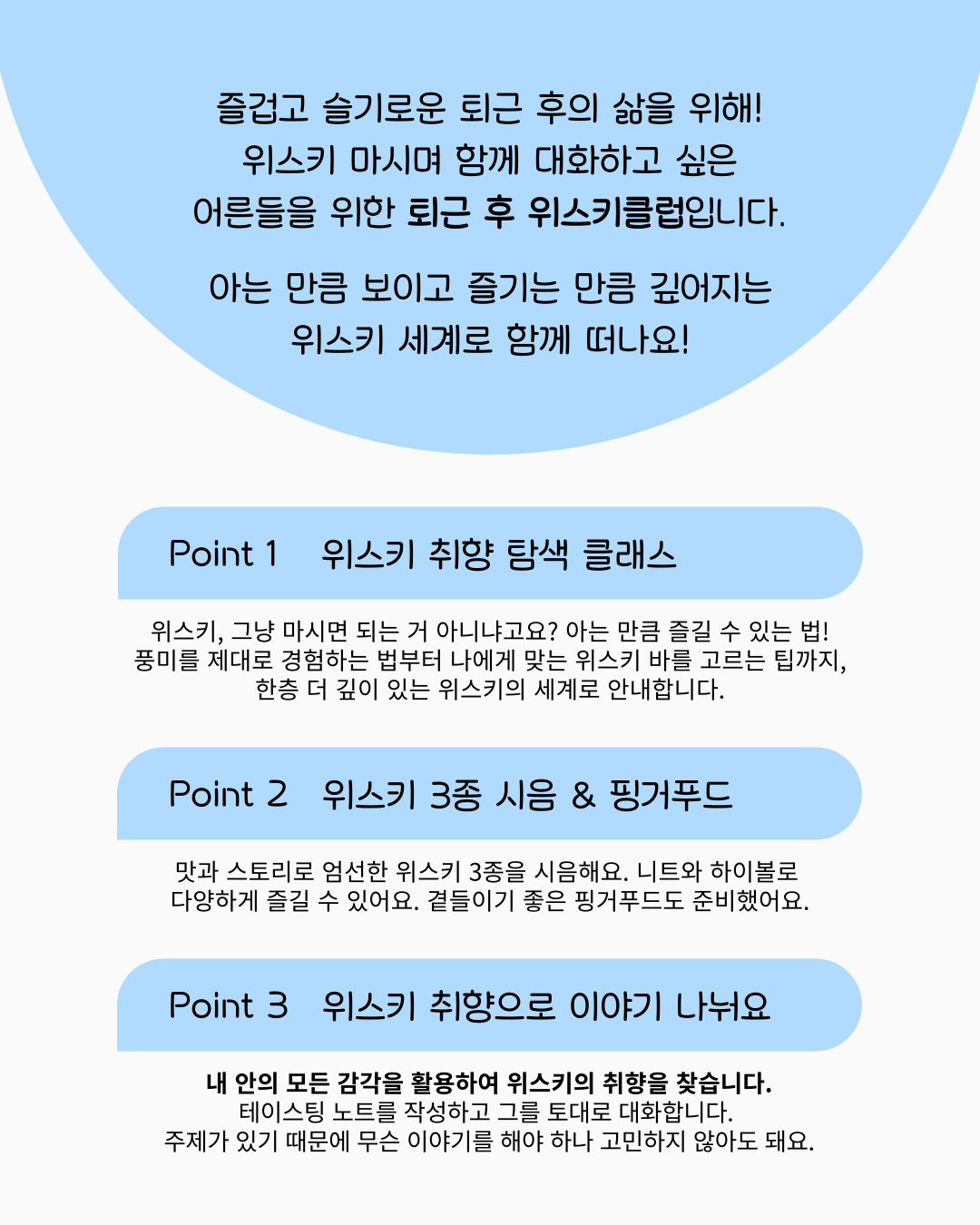 즐겁고 슬기로운 퇴근 후의 삶을 위해!
위스키 마시며 함께 대화하고 싶은
어른들을 위한 퇴근 후 위스키클럽입니다.

아는 만큼 보이고 즐기는 만큼 깊어지는
위스키 세계로 함께 떠나요!

Point 1 위스키 취향 탐색 클래스

위스키, 그냥 마시면 되는 거 아니냐고요? 아는 만큼 즐길 수 있는 법!
풍미를 제대로 경험하는 법부터 나에게 맞는 위스키 바를 고르는 팁까지,
한층 더 깊이 있는 위스키의 세계로 안내합니다.

Point 2 위스키 3종 시음 & 핑거푸드

맛과 스토리로 엄선한 위스키 3종을 시음해요. 니트와 하이볼로
다양하게 즐길 수 있어요. 곁들이기 좋은 핑거푸드도 준비했어요.

Point 3 위스키 취향으로 이야기 나눠요

내 안의 모든 감각을 활용하여 위스키의 취향을 찾습니다.
테이스팅 노트를 작성하고 그를 토대로 대화합니다.
주제가 있기 때문에 무슨 이야기를 해야 하나 고민하지 않아도 돼요.